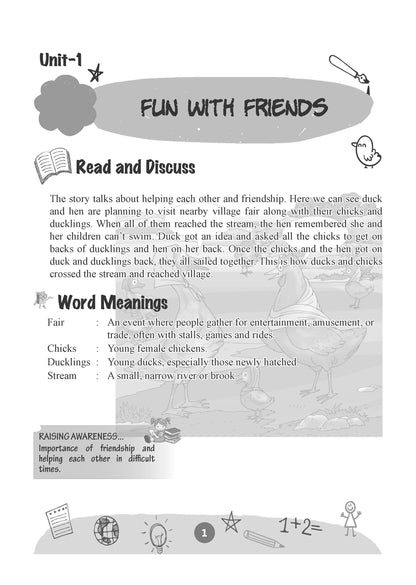 Unit-1

FUN WITH FRIENDS

Read and Discuss

The story talks about helping each other and friendship. Here we can see duck and hen are planning to visit nearby village fair along with their chicks and ducklings. When all of them reached the stream, the hen remembered she and her children can't swim. Duck got an idea and asked all the chicks to get on backs of ducklings and hen on her back. Once the chicks and the hen got on duck and ducklings back, they all sailed together. This is how ducks and chicks crossed the stream and reached village.

Word Meanings

Fair : An event where people gather for entertainment, amusement, or trade, often with stalls, games and rides.
Chicks : Young female chickens.
Ducklings : Young ducks, especially those newly hatched.
Stream : A small, narrow river or brook.

RAISING AWARENESS...
Importance of friendship and helping each other in difficult times.

1

1+2=